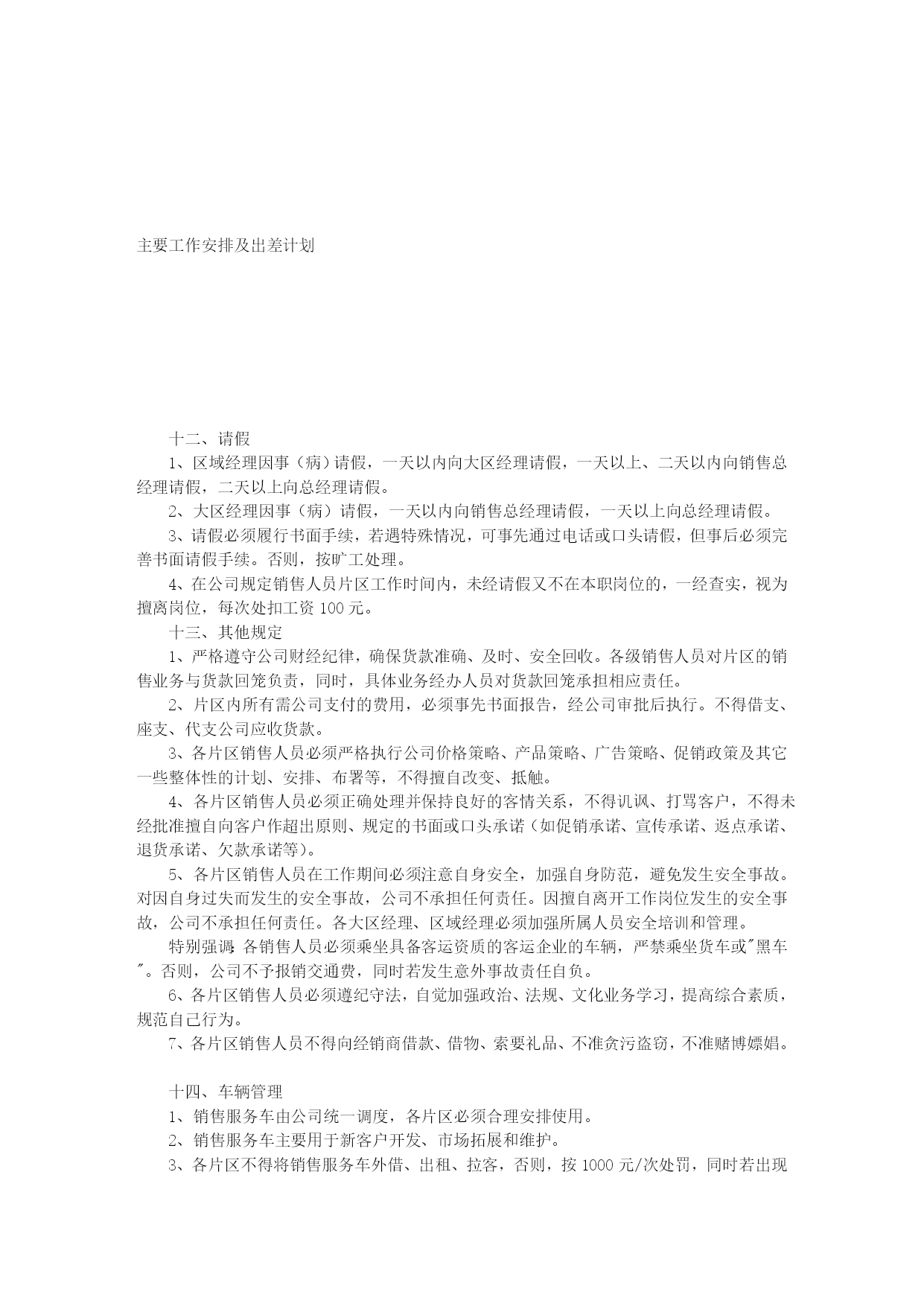 主要工作安排及出差计划

十二、请假

1、区域经理因事（病）请假，一天以内向大区经理请假，一天以上、二天以内向销售总经理请假，二天以上向总经理请假。

2、大区经理因事（病）请假，一天以内向销售总经理请假，一天以上向总经理请假。

3、请假必须履行书面手续，若遇特殊情况，可事先通过电话或口头请假，但事后必须完善书面请假手续。否则，按旷工处理。

4、在公司规定销售人员片区工作时间内，未经请假又不在本职岗位的，一经查实，视为擅离岗位，每次处扣工资 100 元。

十三、其他规定

1、严格遵守公司财经纪律，确保货款准确、及时、安全回收。各级销售人员对片区的销售业务与货款回笼负责，同时，具体业务经办人员对货款回笼承担相应责任。

2、片区内所有需公司支付的费用，必须事先书面报告，经公司审批后执行。不得借支、座支、代支公司应收货款。

3、各片区销售人员必须严格执行公司价格策略、产品策略、广告策略、促销政策及其它一些整体性的计划、安排、布署等，不得擅自改变、抵触。

4、各片区销售人员必须正确处理并保持良好的客情关系，不得讥讽、打骂客户，不得未经批准擅自向客户作超出原则、规定的书面或口头承诺（如促销承诺、宣传承诺、返点承诺、退货承诺、欠款承诺等）。

5、各片区销售人员在工作期间必须注意自身安全，加强自身防范，避免发生安全事故。对因自身过失而发生的安全事故，公司不承担任何责任。因擅自离开工作岗位发生的安全事故，公司不承担任何责任。各大区经理、区域经理必须加强所属人员安全培训和管理。

特别强调：各销售人员必须乘坐具备客运资质的客运企业的车辆，严禁乘坐货车或"黑车"。否则，公司不予报销交通费，同时若发生意外事故责任自负。

6、各片区销售人员必须遵纪守法，自觉加强政治、法规、文化业务学习，提高综合素质，规范自己行为。

7、各片区销售人员不得向经销商借款、借物、索要礼品、不准贪污盗窃，不准赌博嫖娼。

十四、车辆管理

1、销售服务车由公司统一调度，各片区必须合理安排使用。

2、销售服务车主要用于新客户开发、市场拓展和维护。

3、各片区不得将销售服务车外借、出租、拉客，否则，按 1000 元/次处罚，同时若出现